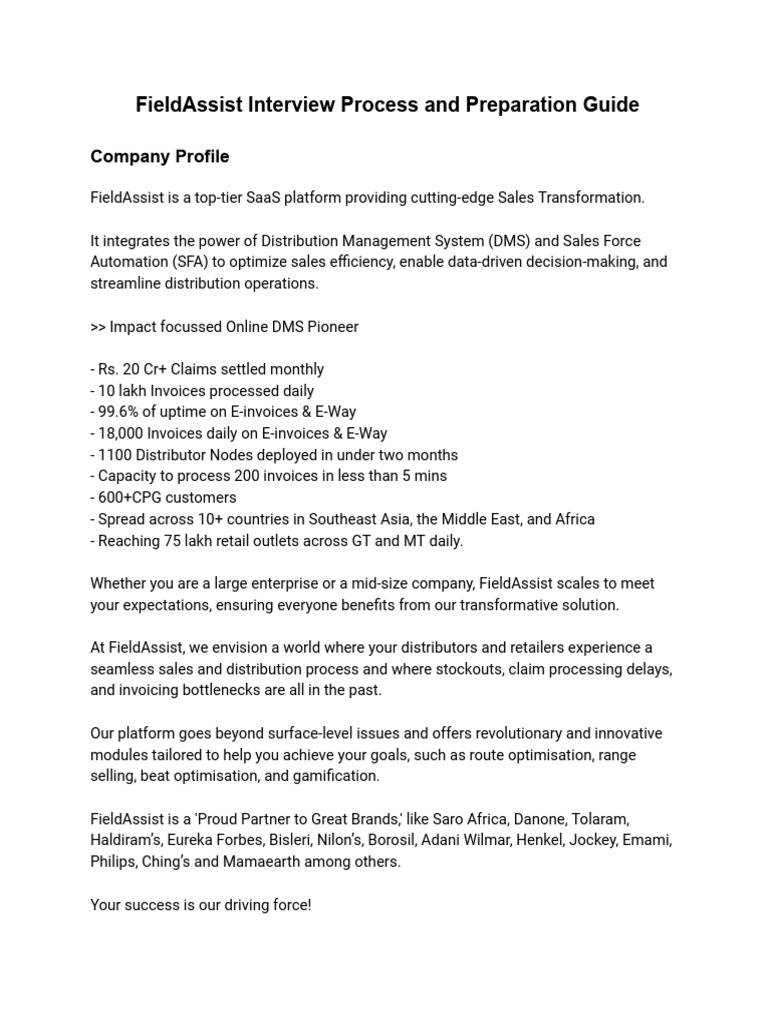 FieldAssist Interview Process and Preparation Guide

Company Profile

FieldAssist is a top-tier SaaS platform providing cutting-edge Sales Transformation.

It integrates the power of Distribution Management System (DMS) and Sales Force Automation (SFA) to optimize sales efficiency, enable data-driven decision-making, and streamline distribution operations.

>> Impact focussed Online DMS Pioneer

- Rs. 20 Cr+ Claims settled monthly
- 10 lakh Invoices processed daily
- 99.6% of uptime on E-invoices & E-Way
- 18,000 Invoices daily on E-invoices & E-Way
- 1100 Distributor Nodes deployed in under two months
- Capacity to process 200 invoices in less than 5 mins
- 600+CPG customers
- Spread across 10+ countries in Southeast Asia, the Middle East, and Africa
- Reaching 75 lakh retail outlets across GT and MT daily.

Whether you are a large enterprise or a mid-size company, FieldAssist scales to meet your expectations, ensuring everyone benefits from our transformative solution.

At FieldAssist, we envision a world where your distributors and retailers experience a seamless sales and distribution process and where stockouts, claim processing delays, and invoicing bottlenecks are all in the past.

Our platform goes beyond surface-level issues and offers revolutionary and innovative modules tailored to help you achieve your goals, such as route optimisation, range selling, beat optimisation, and gamification.

FieldAssist is a 'Proud Partner to Great Brands,' like Saro Africa, Danone, Tolaram, Haldiram's, Eureka Forbes, Bisleri, Nilon's, Borosil, Adani Wilmar, Henkel, Jockey, Emami, Philips, Ching's and Mamaearth among others.

Your success is our driving force!